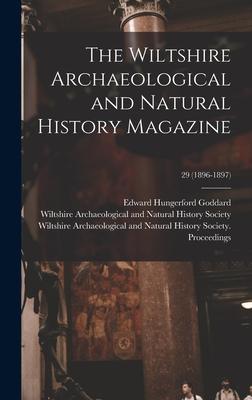 The Wiltshire Archaeological and Natural History Magazine

29 (1896-1897)

Edward Hungerford Goddard
Wiltshire Archaeological and Natural History Society
Wiltshire Archaeological and Natural History Society. Proceedings